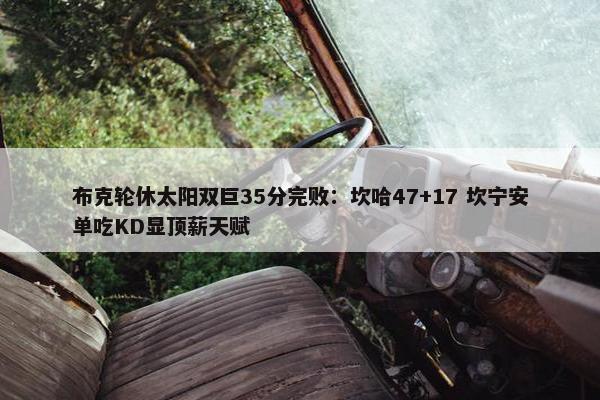 布克轮休太阳双巨35分完败：坎哈47+17 坎宁安单吃KD显顶薪天赋